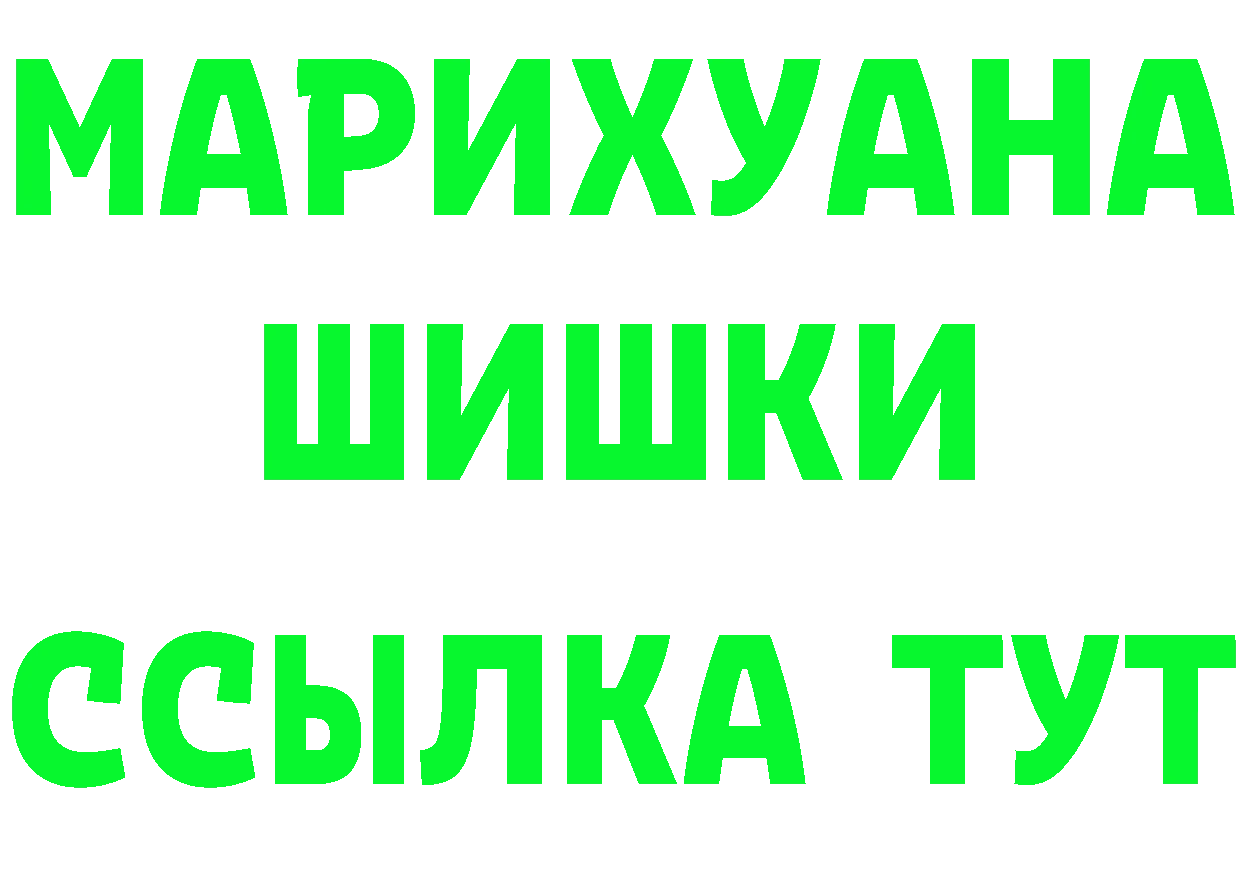 МАРИХУАНА
ШИШКИ
ССЫЛКА ТУТ